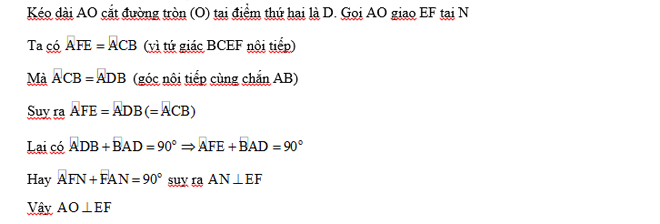 Kéo dài AO cắt đường tròn (O) tại điểm thứ hai là D. Gọi AO giao EF tại N

Ta có $\widehat{AFE} = \widehat{ACB}$ (vì tứ giác BCEF nội tiếp)

Mà $\widehat{ACB} = \widehat{ADB}$ (góc nội tiếp cùng chắn AB)

Suy ra $\widehat{AFE} = \widehat{ADB} (= \widehat{ACB})$

Lại có $\widehat{ADB} + \widehat{BAD} = 90^\circ \Rightarrow \widehat{AFE} + \widehat{BAD} = 90^\circ$

Hay $\widehat{AFN} + \widehat{FAN} = 90^\circ$ suy ra $AN \perp EF$

Vậy $AO \perp EF$